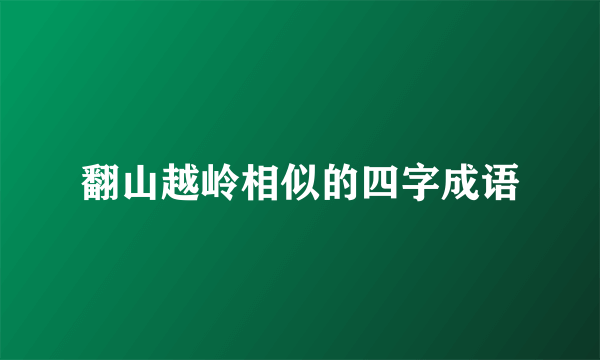 翻山越岭相似的四字成语